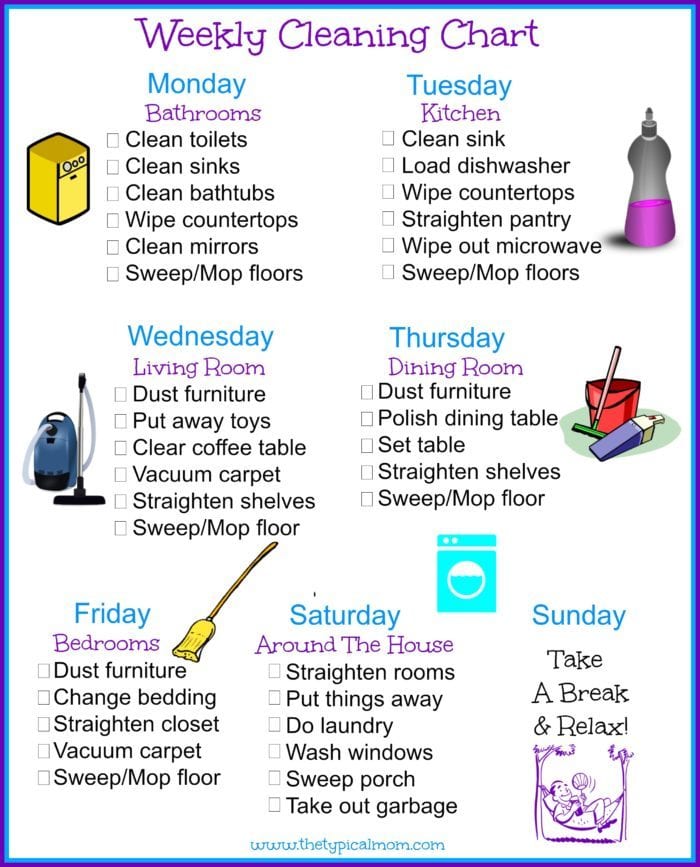 Weekly Cleaning Chart

Monday
Bathrooms
☐ Clean toilets
☐ Clean sinks
☐ Clean bathtubs
☐ Wipe countertops
☐ Clean mirrors
☐ Sweep/Mop floors

Tuesday
Kitchen
☐ Clean sink
☐ Load dishwasher
☐ Wipe countertops
☐ Straighten pantry
☐ Wipe out microwave
☐ Sweep/Mop floors

Wednesday
Living Room
☐ Dust furniture
☐ Put away toys
☐ Clear coffee table
☐ Vacuum carpet
☐ Straighten shelves
☐ Sweep/Mop floor

Thursday
Dining Room
☐ Dust furniture
☐ Polish dining table
☐ Set table
☐ Straighten shelves
☐ Sweep/Mop floor

Friday
Bedrooms
☐ Dust furniture
☐ Change bedding
☐ Straighten closet
☐ Vacuum carpet
☐ Sweep/Mop floor

Saturday
Around The House
☐ Straighten rooms
☐ Put things away
☐ Do laundry
☐ Wash windows
☐ Sweep porch
☐ Take out garbage

Sunday
Take
A Break
& Relax!

www.thetypicalmom.com